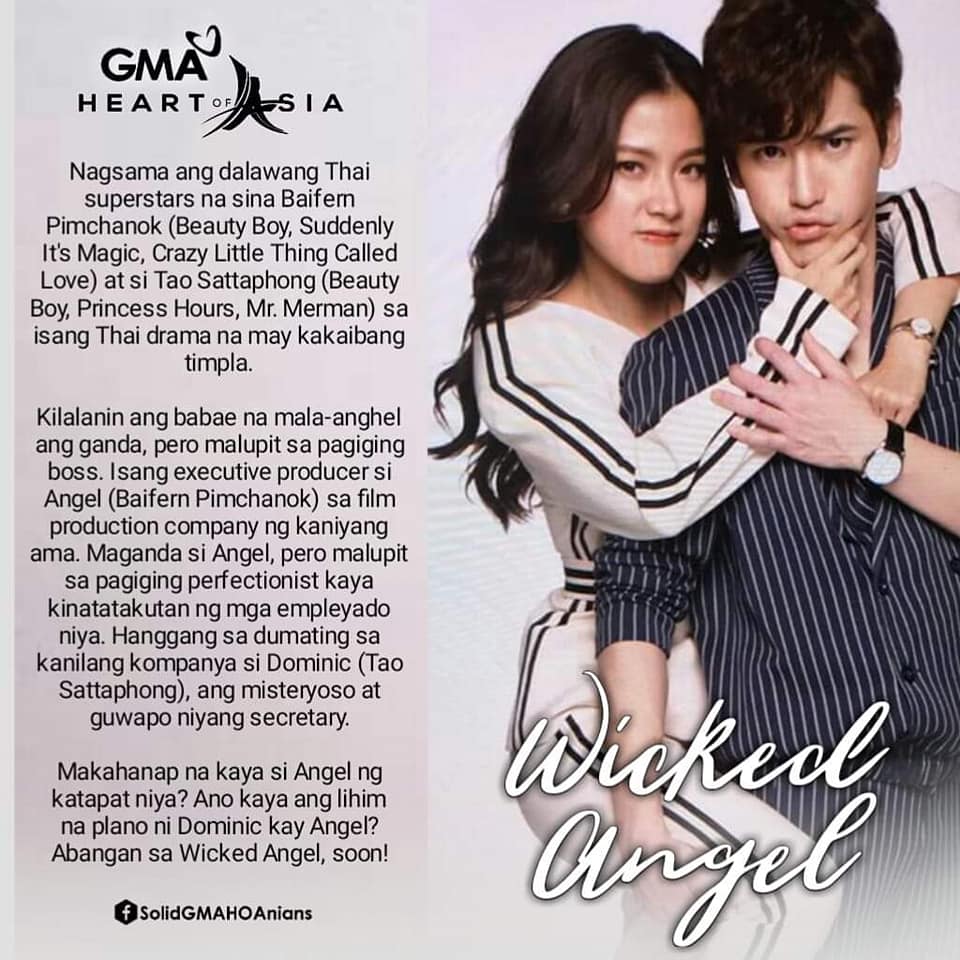 GMA
HEART OF ASIA

Nagsama ang dalawang Thai superstars na sina Baifern Pimchanok (Beauty Boy, Suddenly It's Magic, Crazy Little Thing Called Love) at si Tao Sattaphong (Beauty Boy, Princess Hours, Mr. Merman) sa isang Thai drama na may kakaibang timpla.

Kilalanin ang babae na mala-anghel ang ganda, pero malupit sa pagiging boss. Isang executive producer si Angel (Baifern Pimchanok) sa film production company ng kaniyang ama. Maganda si Angel, pero malupit sa pagiging perfectionist kaya kinatatakutan ng mga empleyado niya. Hanggang sa dumating sa kanilang kompanya si Dominic (Tao Sattaphong), ang misteryoso at guwapo niyang secretary.

Makahanap na kaya si Angel ng katapat niya? Ano kaya ang lihim na plano ni Dominic kay Angel? Abangan sa Wicked Angel, soon!

SolidGMAHOAnians

Wicked Angel